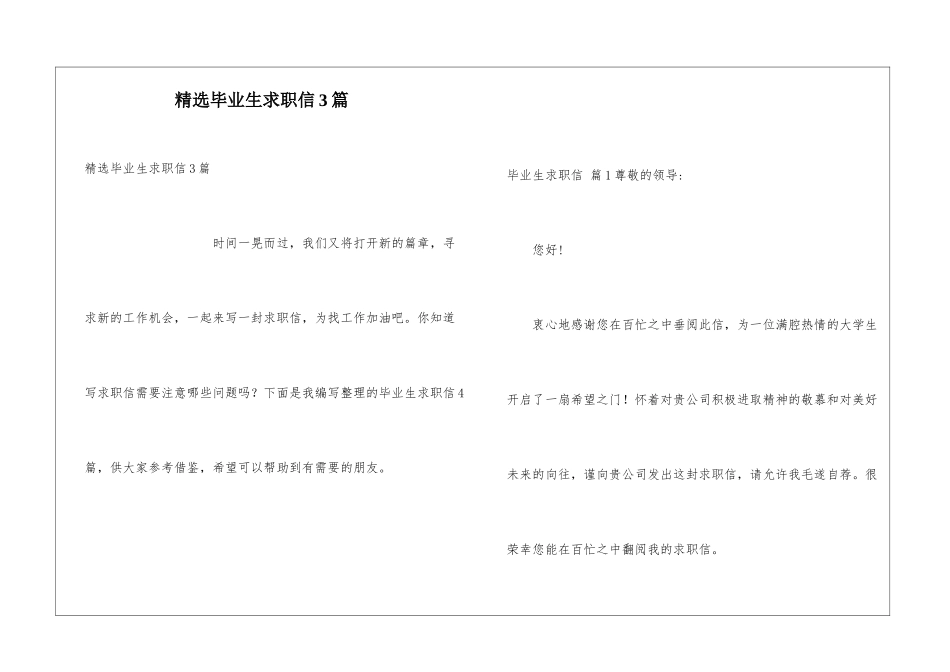 精选毕业生求职信3篇

精选毕业生求职信3篇

时间一晃而过，我们又将打开新的篇章，寻求新的工作机会，一起来写一封求职信，为找工作加油吧。你知道写求职信需要注意哪些问题吗？下面是我编写整理的毕业生求职信4篇，供大家参考借鉴，希望可以帮助到有需要的朋友。

毕业生求职信 篇1尊敬的领导：

您好！

衷心地感谢您在百忙之中垂阅此信，为一位满腔热情的大学生开启了一扇希望之门！怀着对贵公司积极进取精神的敬慕和对美好未来的向往，谨向贵公司发出这封求职信，请允许我毛遂自荐。很荣幸您能在百忙之中翻阅我的求职信。